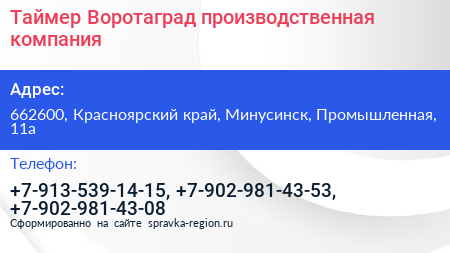 Таймер Воротаград производственная компания

Адрес:

662600, Красноярский край, Минусинск, Промышленная, 11а

Телефон:

+7-913-539-14-15, +7-902-981-43-53, +7-902-981-43-08

Сформированно на сайте spravka-region.ru